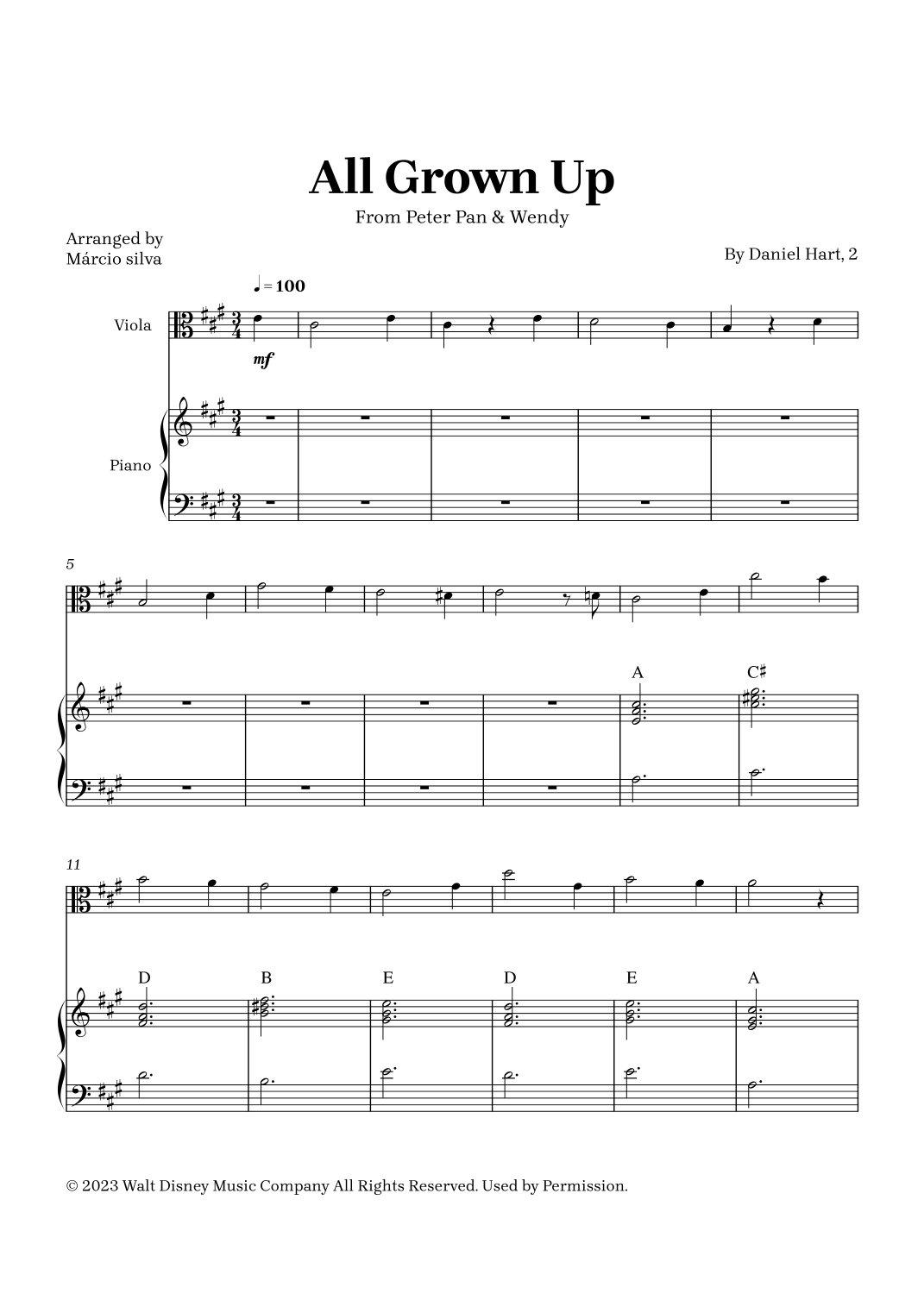 All Grown Up

From Peter Pan & Wendy

Arranged by
Márcio silva

By Daniel Hart, 2

♩ = 100

Viola

mf

Piano

5

A

C♯

11

D

B

E

D

E

A

© 2023 Walt Disney Music Company All Rights Reserved. Used by Permission.